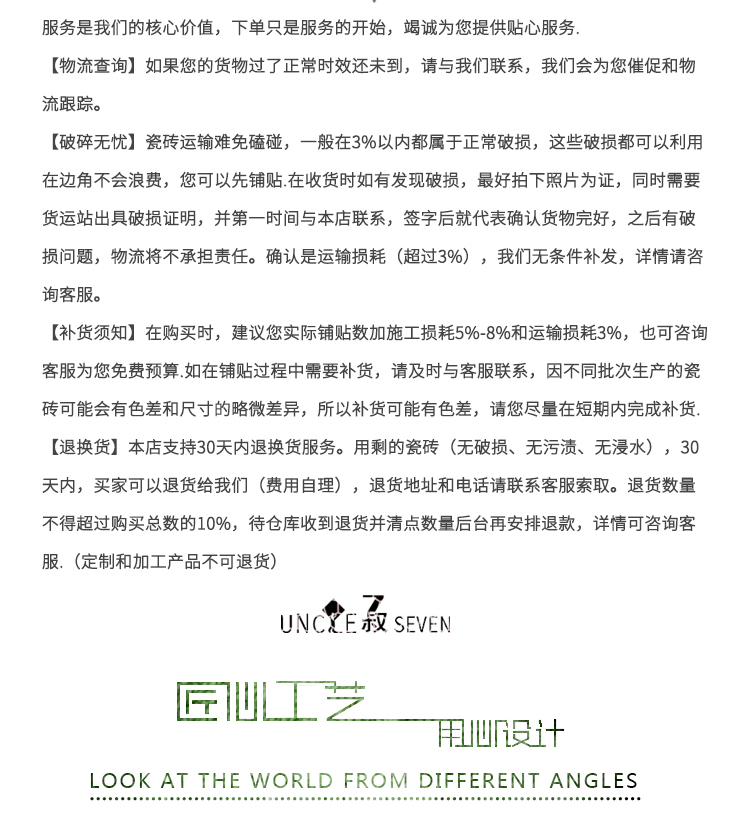 服务是我们的核心价值，下单只是服务的开始，竭诚为您提供贴心服务.

【物流查询】如果您的货物过了正常时效还未到，请与我们联系，我们会为您催促和物流跟踪。

【破碎无忧】瓷砖运输难免磕碰，一般在3%以内都属于正常破损，这些破损都可以利用在边角不会浪费，您可以先铺贴.在收货时如有发现破损，最好拍下照片为证，同时需要货运站出具破损证明，并第一时间与本店联系，签字后就代表确认货物完好，之后有破损问题，物流将不承担责任。确认是运输损耗（超过3%），我们无条件补发，详情请咨询客服。

【补货须知】在购买时，建议您实际铺贴数加施工损耗5%-8%和运输损耗3%，也可咨询客服为您免费预算.如在铺贴过程中需要补货，请及时与客服联系，因不同批次生产的瓷砖可能会有色差和尺寸的略微差异，所以补货可能有色差，请您尽量在短期内完成补货.

【退换货】本店支持30天内退换货服务。用剩的瓷砖（无破损、无污渍、无浸水），30天内，买家可以退货给我们（费用自理），退货地址和电话请联系客服索取。退货数量不得超过购买总数的10%，待仓库收到退货并清点数量后台再安排退款，详情可咨询客服.（定制和加工产品不可退货）

UNCLE 叔 7 SEVEN

匠心工艺

用心设计

LOOK AT THE WORLD FROM DIFFERENT ANGLES